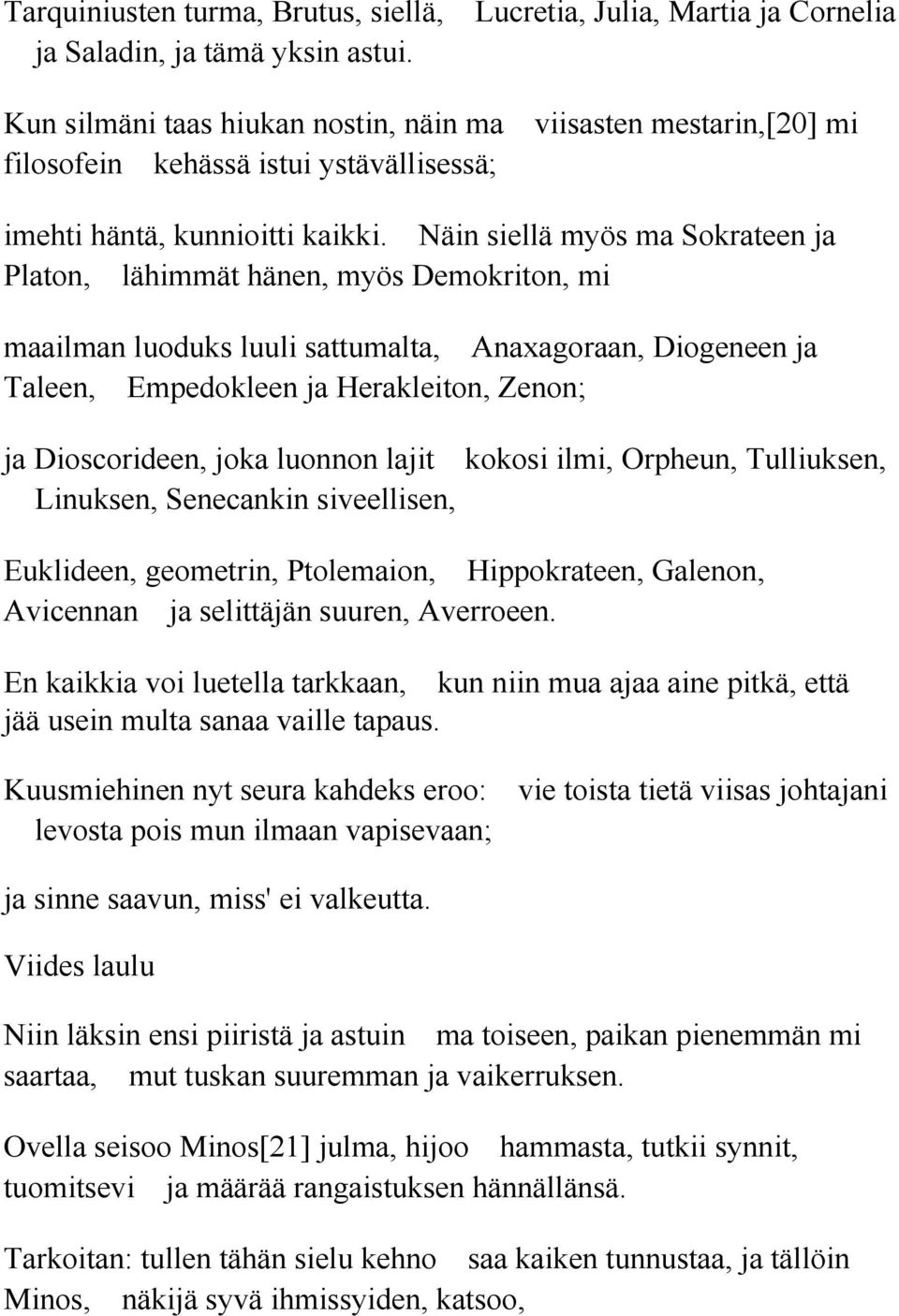 Tarquiniusten turma, Brutus, siellä, Lucretia, Julia, Martia ja Cornelia ja Saladin, ja tämä yksin astui.

Kun silmäni taas hiukan nostin, näin ma viisasten mestarin,[20] mi filosofein kehässä istui ystävällisessä;

imehti häntä, kunnioitti kaikki. Näin siellä myös ma Sokrateen ja Platon, lähimmät hänen, myös Demokriton, mi

maailman luoduks luuli sattumalta, Anaxagoraan, Diogeneen ja Taleen, Empedokleen ja Herakleiton, Zenon;

ja Dioscorideen, joka luonnon lajit kokosi ilmi, Orpheun, Tulliuksen, Linuksen, Senecankin siveellisen,

Euklideen, geometrin, Ptolemaion, Hippokrateen, Galenon, Avicennan ja selittäjän suuren, Averroeen.

En kaikkia voi luetella tarkkaan, kun niin mua ajaa aine pitkä, että jää usein multa sanaa vaille tapaus.

Kuusmiehinen nyt seura kahdeks eroo: vie toista tietä viisas johtajani levosta pois mun ilmaan vapisevaan;

ja sinne saavun, miss' ei valkeutta.

Viides laulu

Niin läksin ensi piiristä ja astuin ma toiseen, paikan pienemmän mi saartaa, mut tuskan suuremman ja vaikerruksen.

Ovella seisoo Minos[21] julma, hijoo hammasta, tutkii synnit, tuomitsevi ja määrää rangaistuksen hännällänsä.

Tarkoitan: tullen tähän sielu kehno saa kaiken tunnustaa, ja tällöin Minos, näkijä syvä ihmissyiden, katsoo,